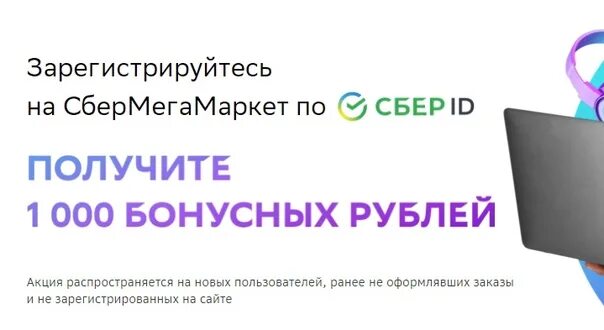 Зарегистрируйтесь на СберМегаМаркет по СБЕР ID

ПОЛУЧИТЕ 1 000 БОНУСНЫХ РУБЛЕЙ

Акция распространяется на новых пользователей, ранее не оформлявших заказы и не зарегистрированных на сайте